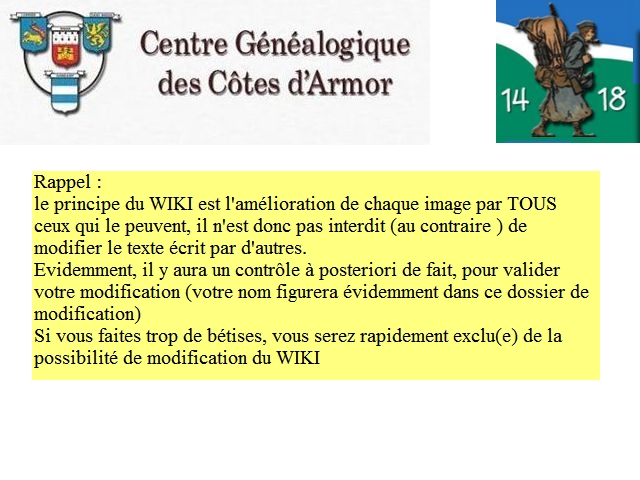 Centre Généalogique
des Côtes d'Armor

14 18

Rappel :
le principe du WIKI est l'amélioration de chaque image par TOUS ceux qui le peuvent, il n'est donc pas interdit (au contraire ) de modifier le texte écrit par d'autres.
Evidemment, il y aura un contrôle à posteriori de fait, pour valider votre modification (votre nom figurera évidemment dans ce dossier de modification)
Si vous faites trop de bétises, vous serez rapidement exclu(e) de la possibilité de modification du WIKI